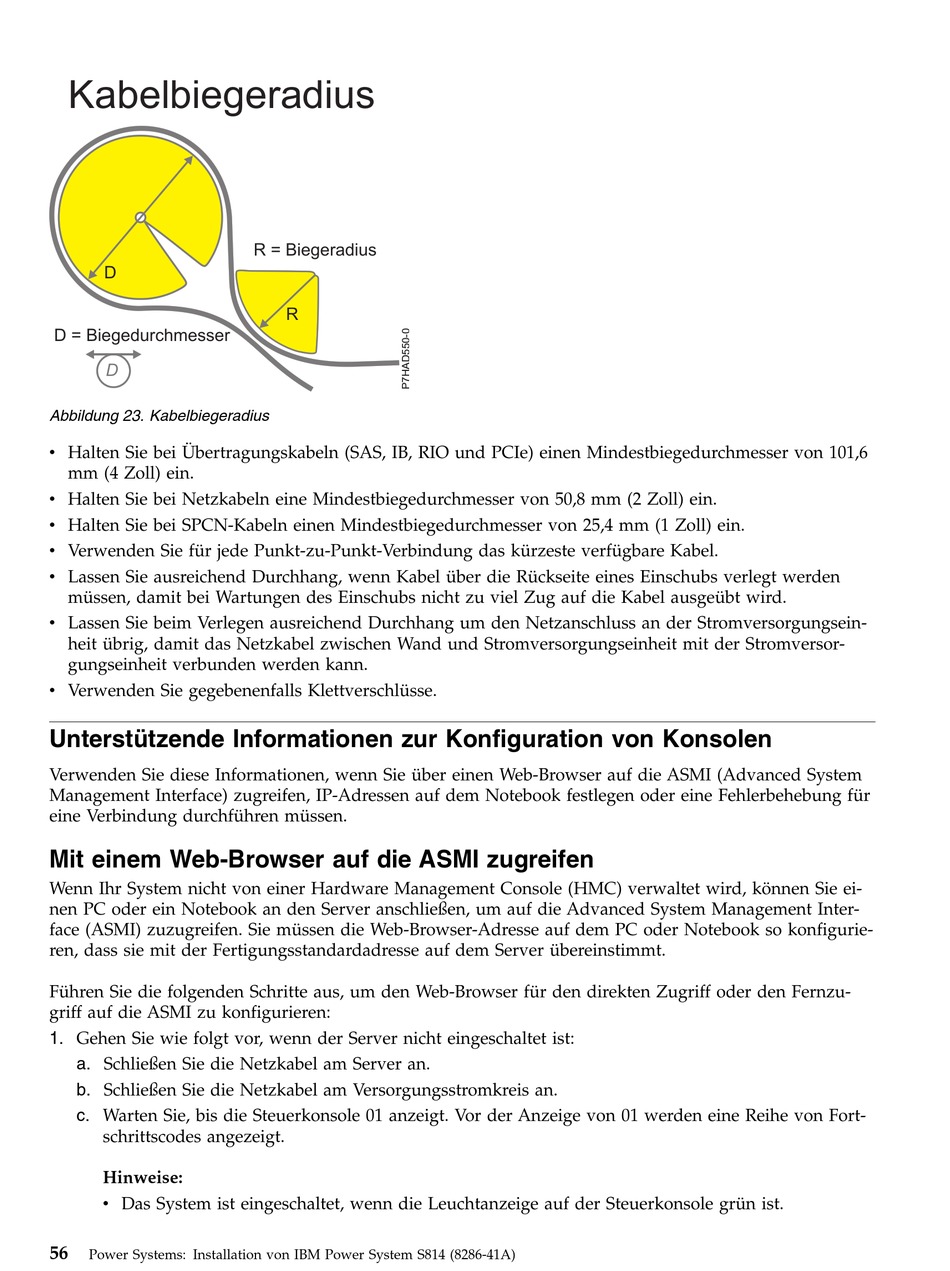 Kabelbiegeradius

R = Biegeradius

D

R

D = Biegedurchmesser

D

P7HAD550-0

Abbildung 23. Kabelbiegeradius

• Halten Sie bei Übertragungskabeln (SAS, IB, RIO und PCIe) einen Mindestbiegedurchmesser von 101,6 mm (4 Zoll) ein.
• Halten Sie bei Netzkabeln eine Mindestbiegedurchmesser von 50,8 mm (2 Zoll) ein.
• Halten Sie bei SPCN-Kabeln einen Mindestbiegedurchmesser von 25,4 mm (1 Zoll) ein.
• Verwenden Sie für jede Punkt-zu-Punkt-Verbindung das kürzeste verfügbare Kabel.
• Lassen Sie ausreichend Durchhang, wenn Kabel über die Rückseite eines Einschubs verlegt werden müssen, damit bei Wartungen des Einschubs nicht zu viel Zug auf die Kabel ausgeübt wird.
• Lassen Sie beim Verlegen ausreichend Durchhang um den Netzanschluss an der Stromversorgungseinheit übrig, damit das Netzkabel zwischen Wand und Stromversorgungseinheit mit der Stromversorgungseinheit verbunden werden kann.
• Verwenden Sie gegebenenfalls Klettverschlüsse.

Unterstützende Informationen zur Konfiguration von Konsolen

Verwenden Sie diese Informationen, wenn Sie über einen Web-Browser auf die ASMI (Advanced System Management Interface) zugreifen, IP-Adressen auf dem Notebook festlegen oder eine Fehlerbehebung für eine Verbindung durchführen müssen.

Mit einem Web-Browser auf die ASMI zugreifen

Wenn Ihr System nicht von einer Hardware Management Console (HMC) verwaltet wird, können Sie einen PC oder ein Notebook an den Server anschließen, um auf die Advanced System Management Interface (ASMI) zuzugreifen. Sie müssen die Web-Browser-Adresse auf dem PC oder Notebook so konfigurieren, dass sie mit der Fertigungsstandardadresse auf dem Server übereinstimmt.

Führen Sie die folgenden Schritte aus, um den Web-Browser für den direkten Zugriff oder den Fernzugriff auf die ASMI zu konfigurieren:
1. Gehen Sie wie folgt vor, wenn der Server nicht eingeschaltet ist:
a. Schließen Sie die Netzkabel am Server an.
b. Schließen Sie die Netzkabel am Versorgungsstromkreis an.
c. Warten Sie, bis die Steuerkonsole 01 anzeigt. Vor der Anzeige von 01 werden eine Reihe von Fortschrittscodes angezeigt.

Hinweise:
• Das System ist eingeschaltet, wenn die Leuchtanzeige auf der Steuerkonsole grün ist.

56 Power Systems: Installation von IBM Power System S814 (8286-41A)